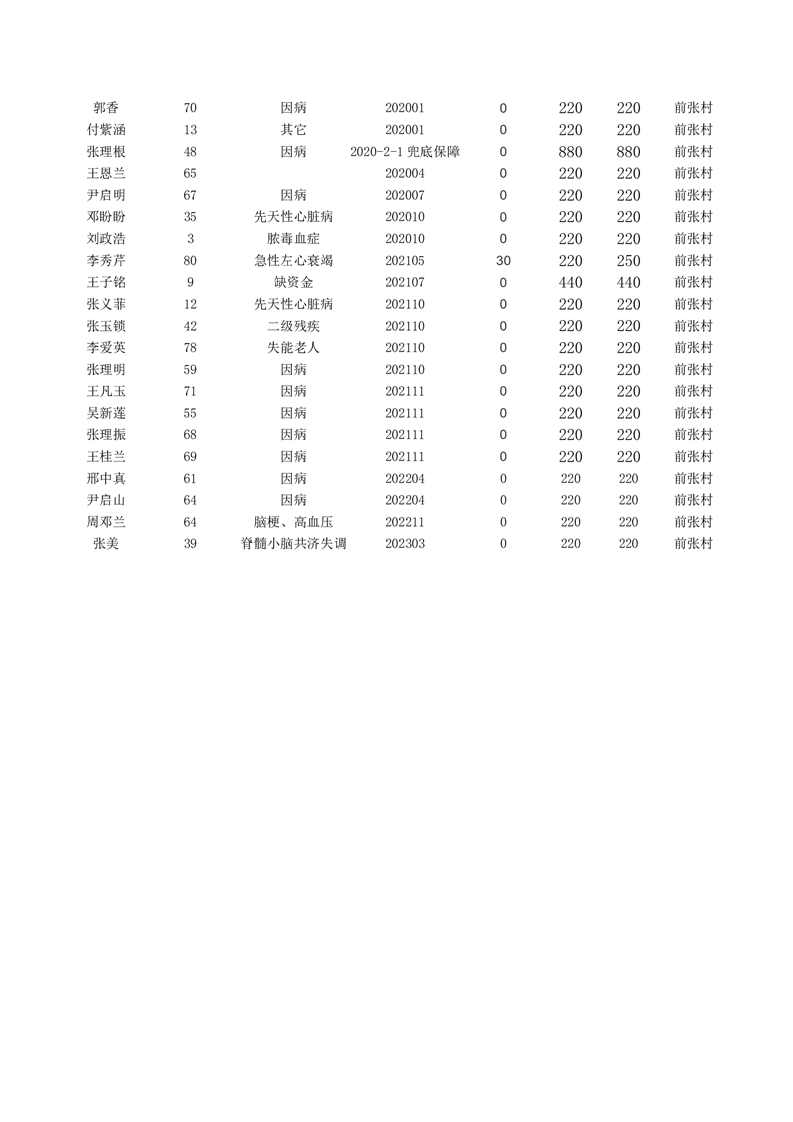 | 郭香 | 70 | 因病 | 202001 | 0 | 220 | 220 | 前张村 |
|---|---|---|---|---|---|---|---|
| 付紫涵 | 13 | 其它 | 202001 | 0 | 220 | 220 | 前张村 |
| 张理根 | 48 | 因病 | 2020-2-1 兜底保障 | 0 | 880 | 880 | 前张村 |
| 王恩兰 | 65 |  | 202004 | 0 | 220 | 220 | 前张村 |
| 尹启明 | 67 | 因病 | 202007 | 0 | 220 | 220 | 前张村 |
| 邓盼盼 | 35 | 先天性心脏病 | 202010 | 0 | 220 | 220 | 前张村 |
| 刘政浩 | 3 | 脓毒血症 | 202010 | 0 | 220 | 220 | 前张村 |
| 李秀芹 | 80 | 急性左心衰竭 | 202105 | 30 | 220 | 250 | 前张村 |
| 王子铭 | 9 | 缺资金 | 202107 | 0 | 440 | 440 | 前张村 |
| 张义菲 | 12 | 先天性心脏病 | 202110 | 0 | 220 | 220 | 前张村 |
| 张玉锁 | 42 | 二级残疾 | 202110 | 0 | 220 | 220 | 前张村 |
| 李爱英 | 78 | 失能老人 | 202110 | 0 | 220 | 220 | 前张村 |
| 张理明 | 59 | 因病 | 202110 | 0 | 220 | 220 | 前张村 |
| 王凡玉 | 71 | 因病 | 202111 | 0 | 220 | 220 | 前张村 |
| 吴新莲 | 55 | 因病 | 202111 | 0 | 220 | 220 | 前张村 |
| 张理振 | 68 | 因病 | 202111 | 0 | 220 | 220 | 前张村 |
| 王桂兰 | 69 | 因病 | 202111 | 0 | 220 | 220 | 前张村 |
| 邢中真 | 61 | 因病 | 202204 | 0 | 220 | 220 | 前张村 |
| 尹启山 | 64 | 因病 | 202204 | 0 | 220 | 220 | 前张村 |
| 周邓兰 | 64 | 脑梗、高血压 | 202211 | 0 | 220 | 220 | 前张村 |
| 张美 | 39 | 脊髓小脑共济失调 | 202303 | 0 | 220 | 220 | 前张村 |